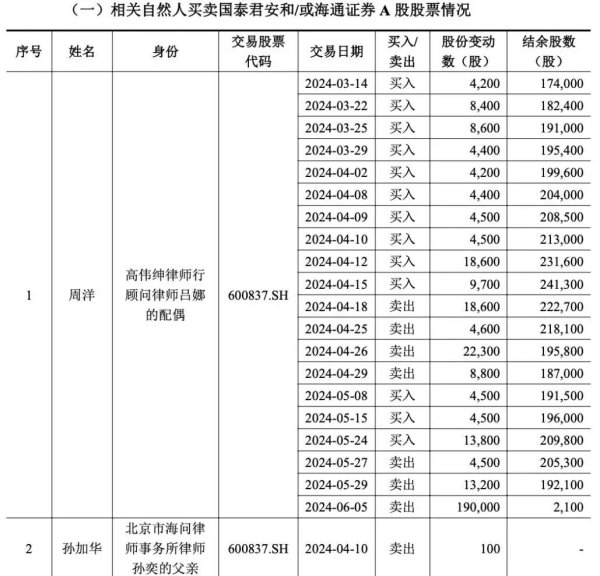 （一）相关自然人买卖国泰君安和/或海通证券 A 股股票情况

| 序号 | 姓名 | 身份 | 交易股票代码 | 交易日期 | 买入/卖出 | 股份变动数（股） | 结余股数（股） |
|---|---|---|---|---|---|---|---|
| 1 | 周洋 | 高伟绅律师行顾问律师吕娜的配偶 | 600837.SH | 2024-03-14 | 买入 | 4,200 | 174,000 |
| | | | | 2024-03-22 | 买入 | 8,400 | 182,400 |
| | | | | 2024-03-25 | 买入 | 8,600 | 191,000 |
| | | | | 2024-03-29 | 买入 | 4,400 | 195,400 |
| | | | | 2024-04-02 | 买入 | 4,200 | 199,600 |
| | | | | 2024-04-08 | 买入 | 4,400 | 204,000 |
| | | | | 2024-04-09 | 买入 | 4,500 | 208,500 |
| | | | | 2024-04-10 | 买入 | 4,500 | 213,000 |
| | | | | 2024-04-12 | 买入 | 18,600 | 231,600 |
| | | | | 2024-04-15 | 买入 | 9,700 | 241,300 |
| | | | | 2024-04-18 | 卖出 | 18,600 | 222,700 |
| | | | | 2024-04-25 | 卖出 | 4,600 | 218,100 |
| | | | | 2024-04-26 | 卖出 | 22,300 | 195,800 |
| | | | | 2024-04-29 | 卖出 | 8,800 | 187,000 |
| | | | | 2024-05-08 | 买入 | 4,500 | 191,500 |
| | | | | 2024-05-15 | 买入 | 4,500 | 196,000 |
| | | | | 2024-05-24 | 买入 | 13,800 | 209,800 |
| | | | | 2024-05-27 | 卖出 | 4,500 | 205,300 |
| | | | | 2024-05-29 | 卖出 | 13,200 | 192,100 |
| | | | | 2024-06-05 | 卖出 | 190,000 | 2,100 |
| 2 | 孙加华 | 北京市海问律师事务所律师孙奕的父亲 | 600837.SH | 2024-04-10 | 卖出 | 100 | - |